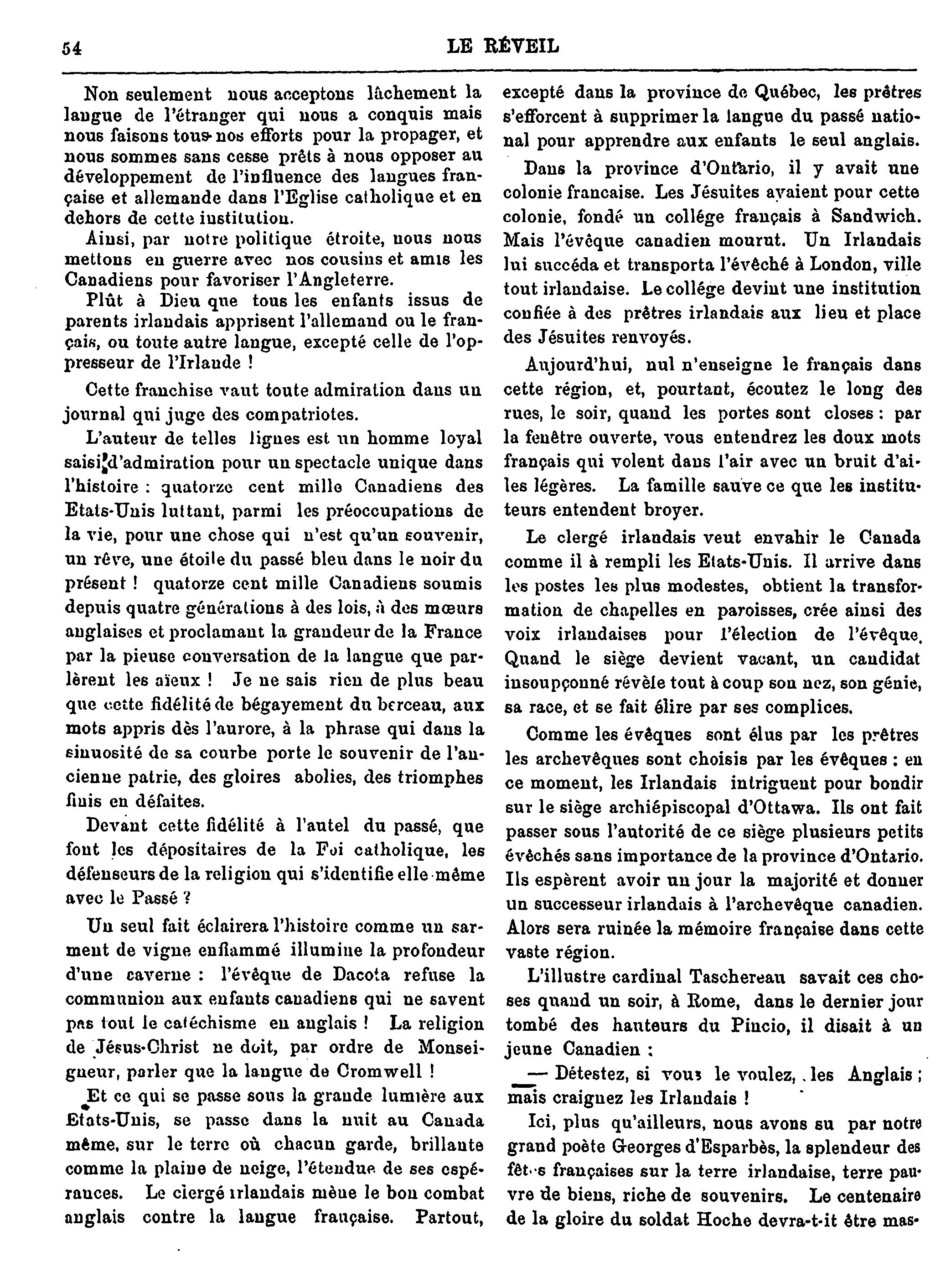 54

LE RÉVEIL

Non seulement nous acceptons lâchement la langue de l'étranger qui nous a conquis mais nous faisons tous nos efforts pour la propager, et nous sommes sans cesse prêts à nous opposer au développement de l'influence des langues française et allemande dans l'Eglise catholique et en dehors de cette institution.

Ainsi, par notre politique étroite, nous nous mettons en guerre avec nos cousins et amis les Canadiens pour favoriser l'Angleterre.

Plût à Dieu que tous les enfants issus de parents irlandais apprisent l'allemand ou le français, ou toute autre langue, excepté celle de l'oppresseur de l'Irlande !

Cette franchise vaut toute admiration dans un journal qui juge des compatriotes.

L'auteur de telles lignes est un homme loyal saisi d'admiration pour un spectacle unique dans l'histoire : quatorze cent mille Canadiens des Etats-Unis luttant, parmi les préoccupations de la vie, pour une chose qui n'est qu'un souvenir, un rêve, une étoile du passé bleu dans le noir du présent ! quatorze cent mille Canadiens soumis depuis quatre générations à des lois, à des mœurs anglaises et proclamant la grandeur de la France par la pieuse conversation de la langue que parlèrent les aïeux ! Je ne sais rien de plus beau que cette fidélité de bégayement du berceau, aux mots appris dès l'aurore, à la phrase qui dans la sinuosité de sa courbe porte le souvenir de l'ancienne patrie, des gloires abolies, des triomphes finis en défaites.

Devant cette fidélité à l'autel du passé, que font les dépositaires de la Foi catholique, les défenseurs de la religion qui s'identifie elle-même avec le Passé ?

Un seul fait éclairera l'histoire comme un sarment de vigne enflammé illumine la profondeur d'une caverne : l'évêque de Dacota refuse la communion aux enfants canadiens qui ne savent pas tout le catéchisme en anglais ! La religion de Jésus-Christ ne doit, par ordre de Monseigneur, parler que la langue de Cromwell !

Et ce qui se passe sous la grande lumière aux Etats-Unis, se passe dans la nuit au Canada même, sur le terre où chacun garde, brillante comme la plaine de neige, l'étendue de ses espérances. Le clergé irlandais mène le bon combat anglais contre la langue française. Partout, excepté dans la province de Québec, les prêtres s'efforcent à supprimer la langue du passé national pour apprendre aux enfants le seul anglais.

Dans la province d'Ontario, il y avait une colonie francaise. Les Jésuites avaient pour cette colonie, fondé un collége français à Sandwich. Mais l'évêque canadien mourut. Un Irlandais lui succéda et transporta l'évêché à London, ville tout irlandaise. Le collége devint une institution confiée à des prêtres irlandais aux lieu et place des Jésuites renvoyés.

Aujourd'hui, nul n'enseigne le français dans cette région, et, pourtant, écoutez le long des rues, le soir, quand les portes sont closes : par la fenêtre ouverte, vous entendrez les doux mots français qui volent dans l'air avec un bruit d'ailes légères. La famille sauve ce que les instituteurs entendent broyer.

Le clergé irlandais veut envahir le Canada comme il à rempli les Etats-Unis. Il arrive dans les postes les plus modestes, obtient la transformation de chapelles en paroisses, crée ainsi des voix irlandaises pour l'élection de l'évêque. Quand le siège devient vacant, un candidat insoupçonné révèle tout à coup son nez, son génie, sa race, et se fait élire par ses complices.

Comme les évêques sont élus par les prêtres les archevêques sont choisis par les évêques : en ce moment, les Irlandais intriguent pour bondir sur le siège archiépiscopal d'Ottawa. Ils ont fait passer sous l'autorité de ce siège plusieurs petits évêchés sans importance de la province d'Ontario. Ils espèrent avoir un jour la majorité et donner un successeur irlandais à l'archevêque canadien. Alors sera ruinée la mémoire française dans cette vaste région.

L'illustre cardinal Taschereau savait ces choses quand un soir, à Rome, dans le dernier jour tombé des hauteurs du Pincio, il disait à un jeune Canadien :

— Détestez, si vous le voulez, les Anglais ; mais craignez les Irlandais !

Ici, plus qu'ailleurs, nous avons su par notre grand poète Georges d'Esparbès, la splendeur des fêtes françaises sur la terre irlandaise, terre pauvre de biens, riche de souvenirs. Le centenaire de la gloire du soldat Hoche devra-t-it être mas-